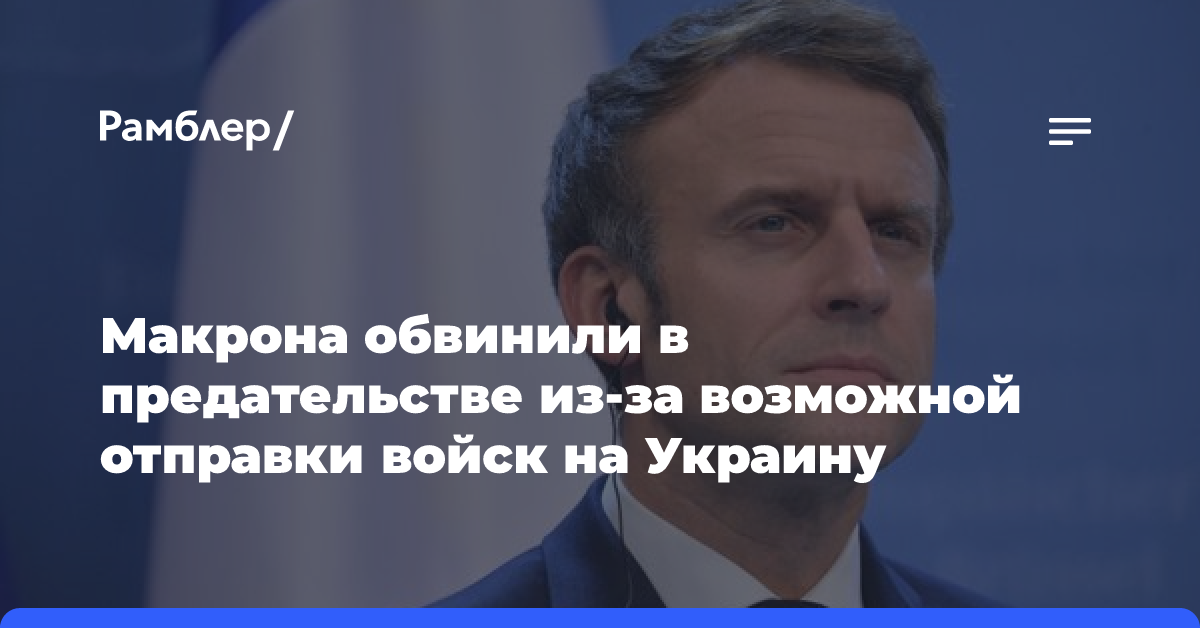 Рамблер/

Макрона обвинили в предательстве из-за возможной отправки войск на Украину